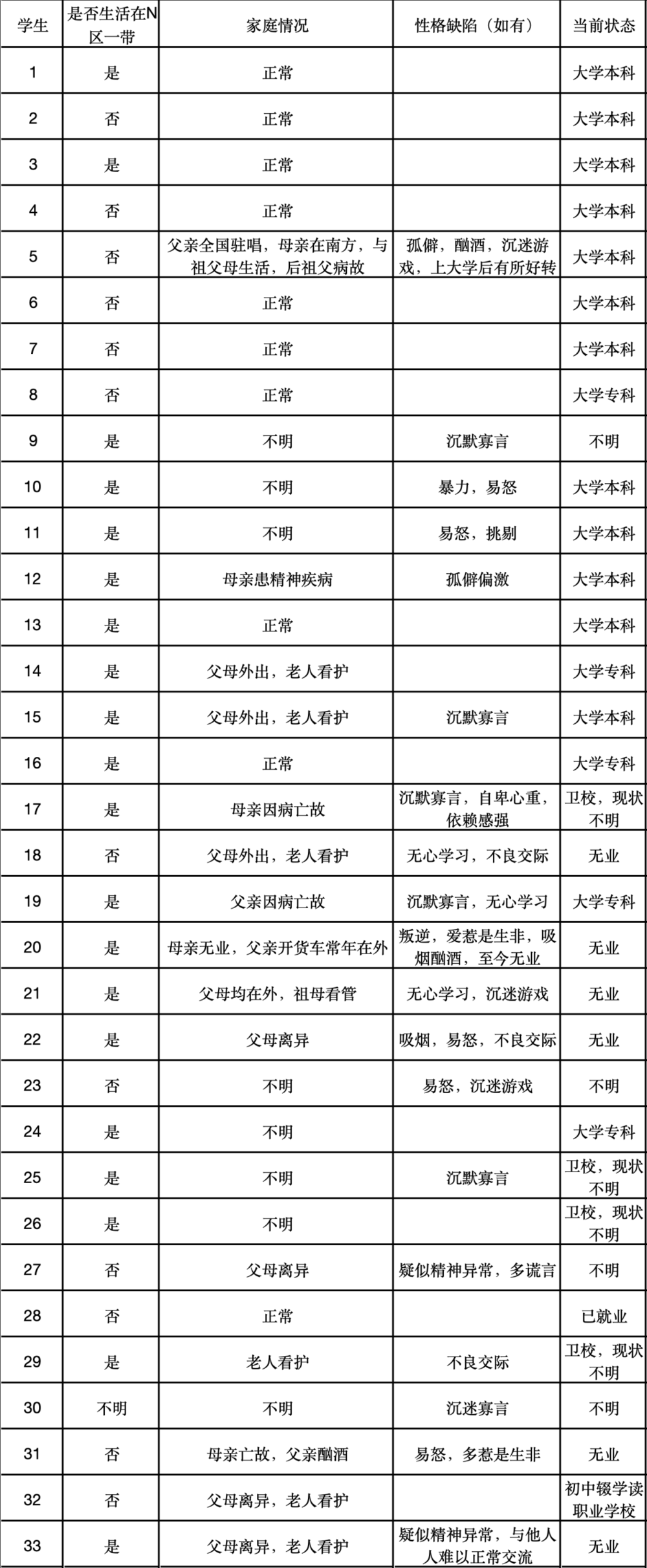 | 学生 | 是否生活在N区一带 | 家庭情况 | 性格缺陷（如有） | 当前状态 |
|---|---|---|---|---|
| 1 | 是 | 正常 | | 大学本科 |
| 2 | 否 | 正常 | | 大学本科 |
| 3 | 是 | 正常 | | 大学本科 |
| 4 | 否 | 正常 | | 大学本科 |
| 5 | 否 | 父亲全国驻唱，母亲在南方，与祖父母生活，后祖父病故 | 孤僻，酗酒，沉迷游戏，上大学后有所好转 | 大学本科 |
| 6 | 否 | 正常 | | 大学本科 |
| 7 | 否 | 正常 | | 大学本科 |
| 8 | 否 | 正常 | | 大学专科 |
| 9 | 是 | 不明 | 沉默寡言 | 不明 |
| 10 | 是 | 不明 | 暴力，易怒 | 大学本科 |
| 11 | 是 | 不明 | 易怒，挑剔 | 大学本科 |
| 12 | 是 | 母亲患精神疾病 | 孤僻偏激 | 大学本科 |
| 13 | 是 | 正常 | | 大学本科 |
| 14 | 是 | 父母外出，老人看护 | | 大学专科 |
| 15 | 是 | 父母外出，老人看护 | 沉默寡言 | 大学本科 |
| 16 | 是 | 正常 | | 大学专科 |
| 17 | 是 | 母亲因病亡故 | 沉默寡言，自卑心重，依赖感强 | 卫校，现状不明 |
| 18 | 否 | 父母外出，老人看护 | 无心学习，不良交际 | 无业 |
| 19 | 是 | 父亲因病亡故 | 沉默寡言，无心学习 | 大学专科 |
| 20 | 是 | 母亲无业，父亲开货车常年在外 | 叛逆，爱惹是生非，吸烟酗酒，至今无业 | 无业 |
| 21 | 是 | 父母均在外，祖母看管 | 无心学习，沉迷游戏 | 无业 |
| 22 | 是 | 父母离异 | 吸烟，易怒，不良交际 | 无业 |
| 23 | 否 | 不明 | 易怒，沉迷游戏 | 不明 |
| 24 | 是 | 不明 | | 大学专科 |
| 25 | 是 | 不明 | 沉默寡言 | 卫校，现状不明 |
| 26 | 是 | 不明 | | 卫校，现状不明 |
| 27 | 否 | 父母离异 | 疑似精神异常，多谎言 | 不明 |
| 28 | 否 | 正常 | | 已就业 |
| 29 | 是 | 老人看护 | 不良交际 | 卫校，现状不明 |
| 30 | 不明 | 不明 | 沉迷寡言 | 不明 |
| 31 | 否 | 母亲亡故，父亲酗酒 | 易怒，多惹是生非 | 无业 |
| 32 | 否 | 父母离异，老人看护 | | 初中辍学读职业学校 |
| 33 | 是 | 父母离异，老人看护 | 疑似精神异常，与他人人难以正常交流 | 无业 |